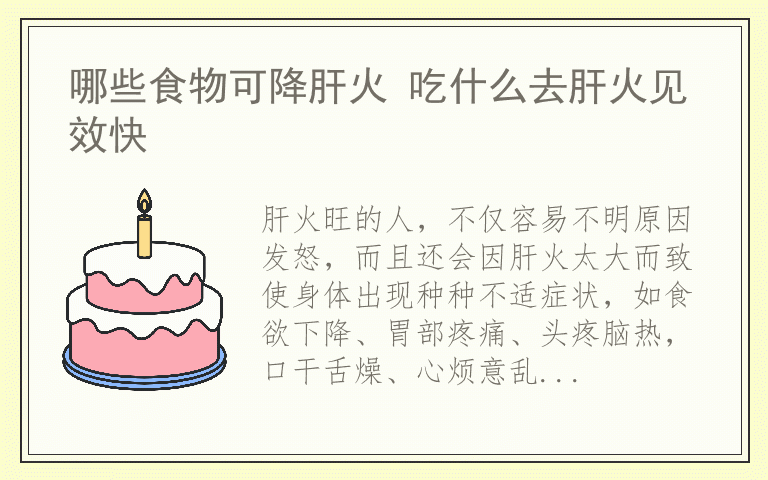 哪些食物可降肝火 吃什么去肝火见效快

肝火旺的人，不仅容易不明原因发怒，而且还会因肝火太大而致使身体出现种种不适症状，如食欲下降、胃部疼痛、头疼脑热，口干舌燥、心烦意乱...